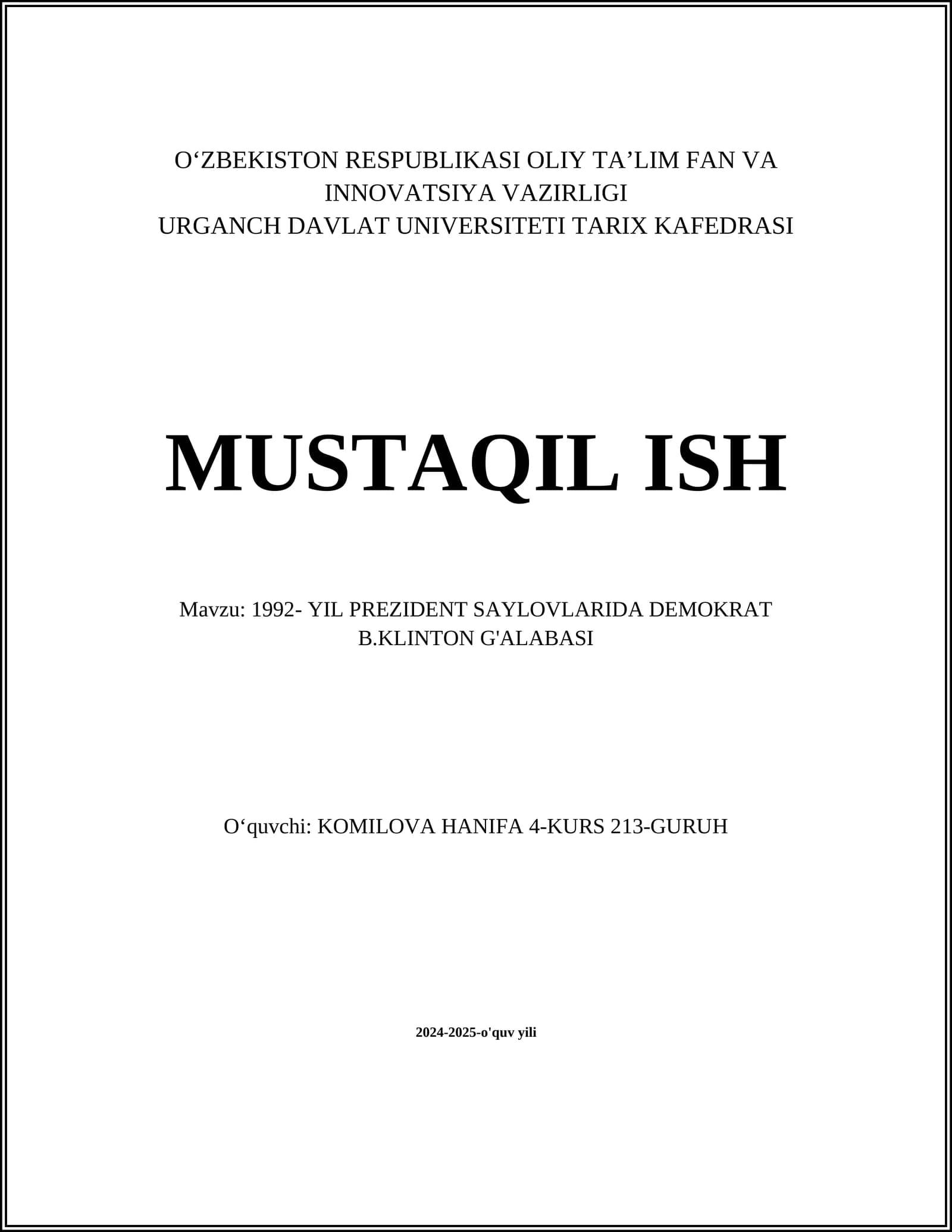 O‘ZBEKISTON RESPUBLIKASI OLIY TA’LIM FAN VA INNOVATSIYA VAZIRLIGI
URGANCH DAVLAT UNIVERSITETI TARIX KAFEDRASI

MUSTAQIL ISH

Mavzu: 1992- YIL PREZIDENT SAYLOVLARIDA DEMOKRAT B.KLINTON G'ALABASI

O‘quvchi: KOMILOVA HANIFA 4-KURS 213-GURUH

2024-2025-o'quv yili